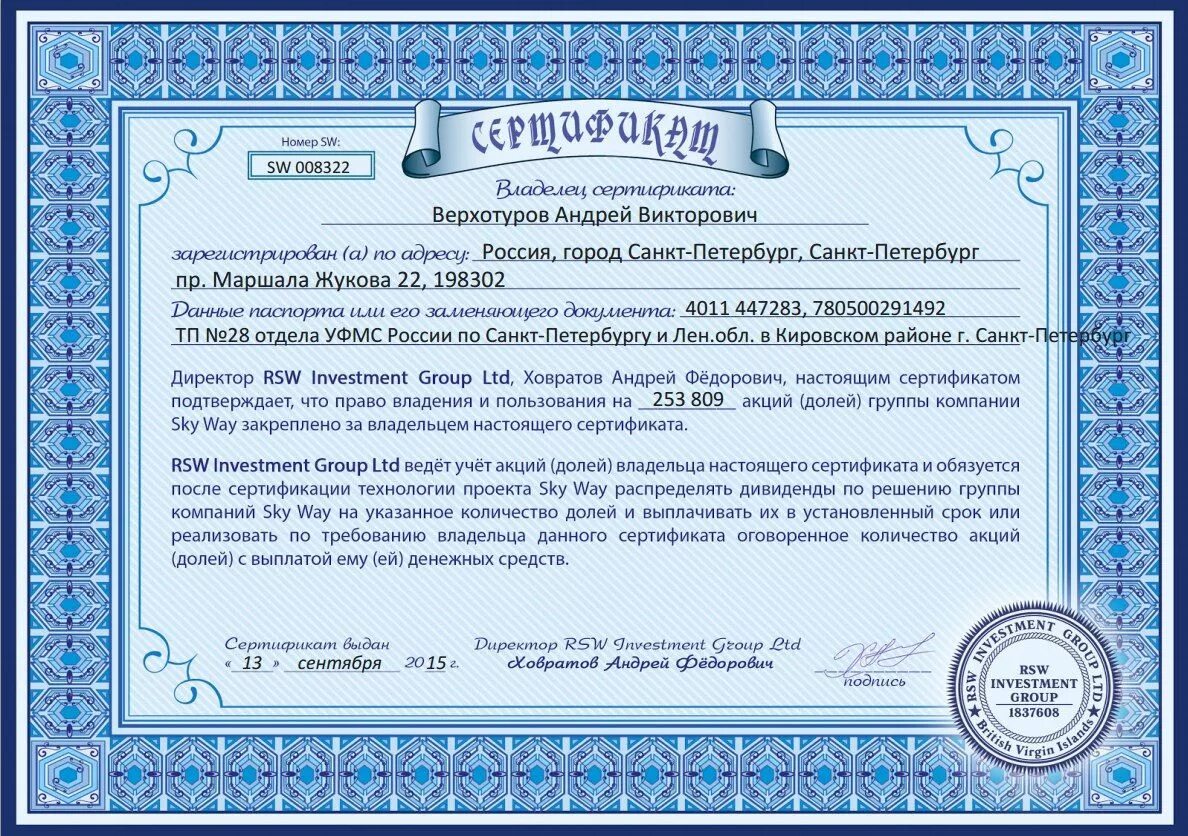 Номер SW:
SW 008322

СЕРТИФИКАТ

Владелец сертификата:
Верхотуров Андрей Викторович

зарегистрирован (а) по адресу: Россия, город Санкт-Петербург, Санкт-Петербург пр. Маршала Жукова 22, 198302

Данные паспорта или его заменяющего документа: 4011 447283, 780500291492 ТП №28 отдела УФМС России по Санкт-Петербургу и Лен.обл. в Кировском районе г. Санкт-Петербург

Директор RSW Investment Group Ltd, Ховратов Андрей Фёдорович, настоящим сертификатом подтверждает, что право владения и пользования на 253 809 акций (долей) группы компании Sky Way закреплено за владельцем настоящего сертификата.

RSW Investment Group Ltd ведёт учёт акций (долей) владельца настоящего сертификата и обязуется после сертификации технологии проекта Sky Way распределять дивиденды по решению группы компаний Sky Way на указанное количество долей и выплачивать их в установленный срок или реализовать по требованию владельца данного сертификата оговоренное количество акций (долей) с выплатой ему (ей) денежных средств.

Сертификат выдан
« 13 » сентября 2015 г.

Директор RSW Investment Group Ltd
Ховратов Андрей Фёдорович

подпись

RSW INVESTMENT GROUP LTD
RSW INVESTMENT GROUP
1837608
British Virgin Islands